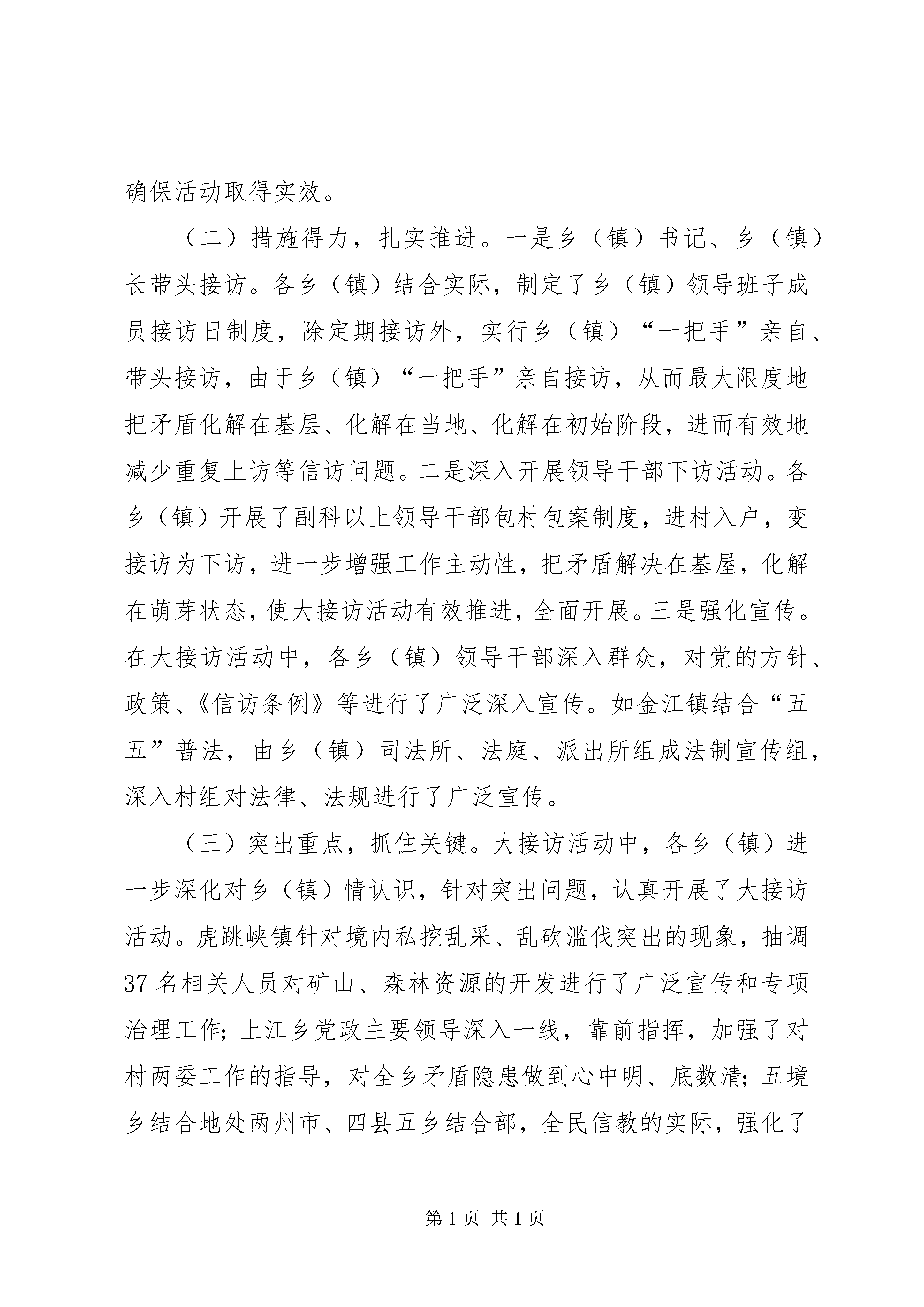 确保活动取得实效。

（二）措施得力，扎实推进。一是乡（镇）书记、乡（镇）长带头接访。各乡（镇）结合实际，制定了乡（镇）领导班子成员接访日制度，除定期接访外，实行乡（镇）“一把手”亲自、带头接访，由于乡（镇）“一把手”亲自接访，从而最大限度地把矛盾化解在基层、化解在当地、化解在初始阶段，进而有效地减少重复上访等信访问题。二是深入开展领导干部下访活动。各乡（镇）开展了副科以上领导干部包村包案制度，进村入户，变接访为下访，进一步增强工作主动性，把矛盾解决在基屋，化解在萌芽状态，使大接访活动有效推进，全面开展。三是强化宣传。在大接访活动中，各乡（镇）领导干部深入群众，对党的方针、政策、《信访条例》等进行了广泛深入宣传。如金江镇结合“五五”普法，由乡（镇）司法所、法庭、派出所组成法制宣传组，深入村组对法律、法规进行了广泛宣传。

（三）突出重点，抓住关键。大接访活动中，各乡（镇）进一步深化对乡（镇）情认识，针对突出问题，认真开展了大接访活动。虎跳峡镇针对境内私挖乱采、乱砍滥伐突出的现象，抽调37名相关人员对矿山、森林资源的开发进行了广泛宣传和专项治理工作;上江乡党政主要领导深入一线，靠前指挥，加强了对村两委工作的指导，对全乡矛盾隐患做到心中明、底数清;五境乡结合地处两州市、四县五乡结合部，全民信教的实际，强化了

第1页 共1页